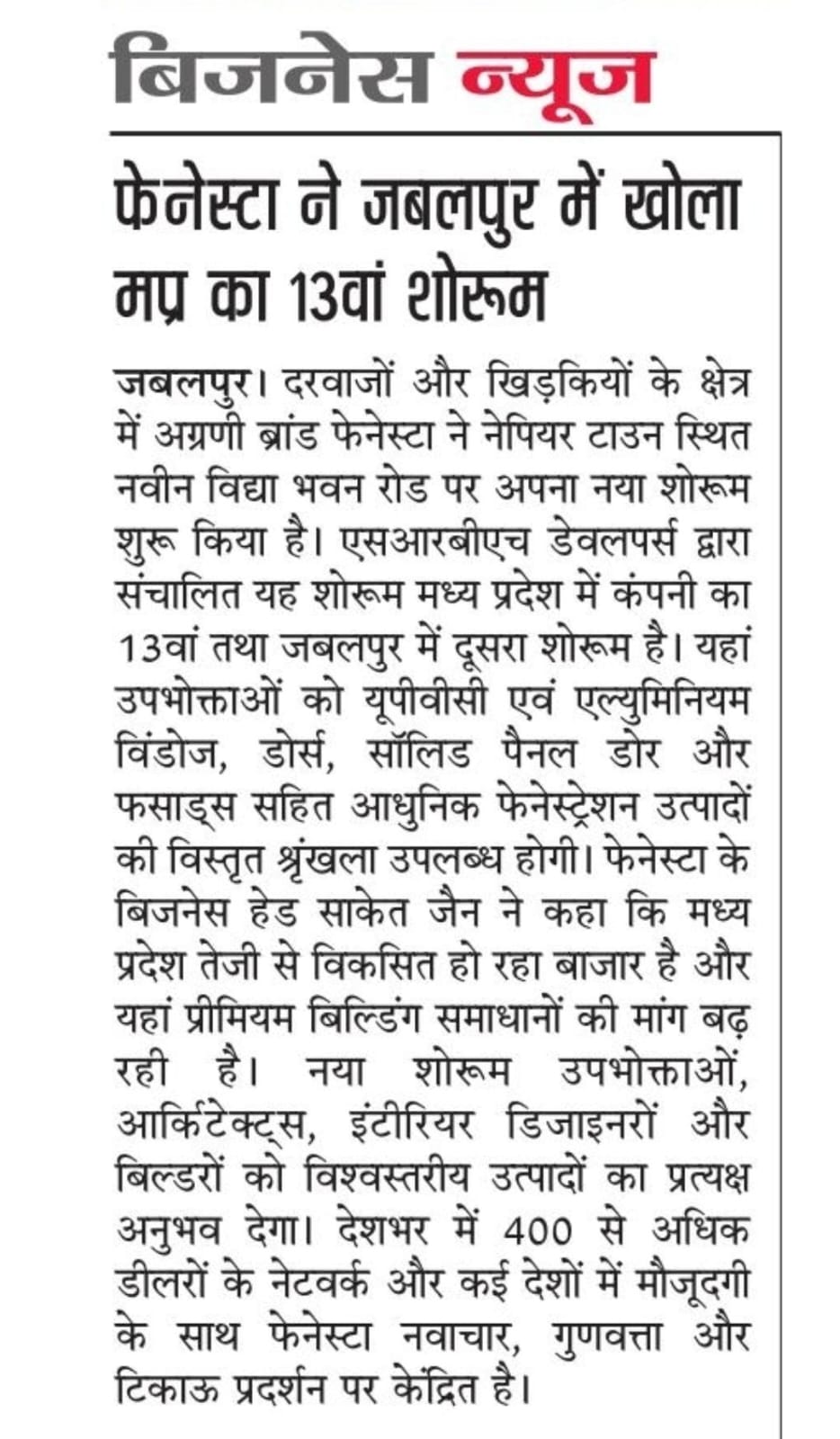 बिजनेस न्यूज

फेनेस्टा ने जबलपुर में खोला मप्र का 13वां शोरूम

जबलपुर। दरवाजों और खिड़कियों के क्षेत्र में अग्रणी ब्रांड फेनेस्टा ने नेपियर टाउन स्थित नवीन विद्या भवन रोड पर अपना नया शोरूम शुरू किया है। एसआरबीएच डेवलपर्स द्वारा संचालित यह शोरूम मध्य प्रदेश में कंपनी का 13वां तथा जबलपुर में दूसरा शोरूम है। यहां उपभोक्ताओं को यूपीवीसी एवं एल्युमिनियम विंडोज, डोर्स, सॉलिड पैनल डोर और फसाड्स सहित आधुनिक फेनेस्ट्रेशन उत्पादों की विस्तृत श्रृंखला उपलब्ध होगी। फेनेस्टा के बिजनेस हेड साकेत जैन ने कहा कि मध्य प्रदेश तेजी से विकसित हो रहा बाजार है और यहां प्रीमियम बिल्डिंग समाधानों की मांग बढ़ रही है। नया शोरूम उपभोक्ताओं, आर्किटेक्ट्स, इंटीरियर डिजाइनरों और बिल्डरों को विश्वस्तरीय उत्पादों का प्रत्यक्ष अनुभव देगा। देशभर में 400 से अधिक डीलरों के नेटवर्क और कई देशों में मौजूदगी के साथ फेनेस्टा नवाचार, गुणवत्ता और टिकाऊ प्रदर्शन पर केंद्रित है।